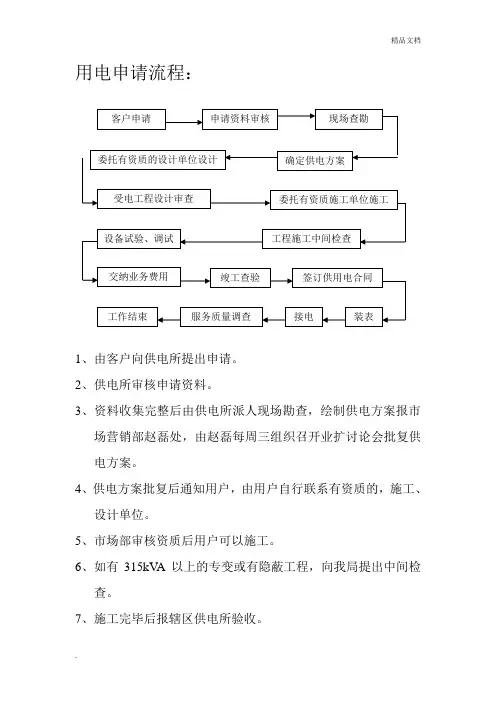 精品文档

用电申请流程：

客户申请

申请资料审核

现场查勘

确定供电方案

委托有资质的设计单位设计

受电工程设计审查

委托有资质施工单位施工

工程施工中间检查

设备试验、调试

交纳业务费用

竣工查验

签订供用电合同

装表

接电

服务质量调查

工作结束

1、由客户向供电所提出申请。

2、供电所审核申请资料。

3、资料收集完整后由供电所派人现场勘查，绘制供电方案报市场营销部赵磊处，由赵磊每周三组织召开业扩讨论会批复供电方案。

4、供电方案批复后通知用户，由用户自行联系有资质的，施工、设计单位。

5、市场部审核资质后用户可以施工。

6、如有315kVA以上的专变或有隐蔽工程，向我局提出中间检查。

7、施工完毕后报辖区供电所验收。